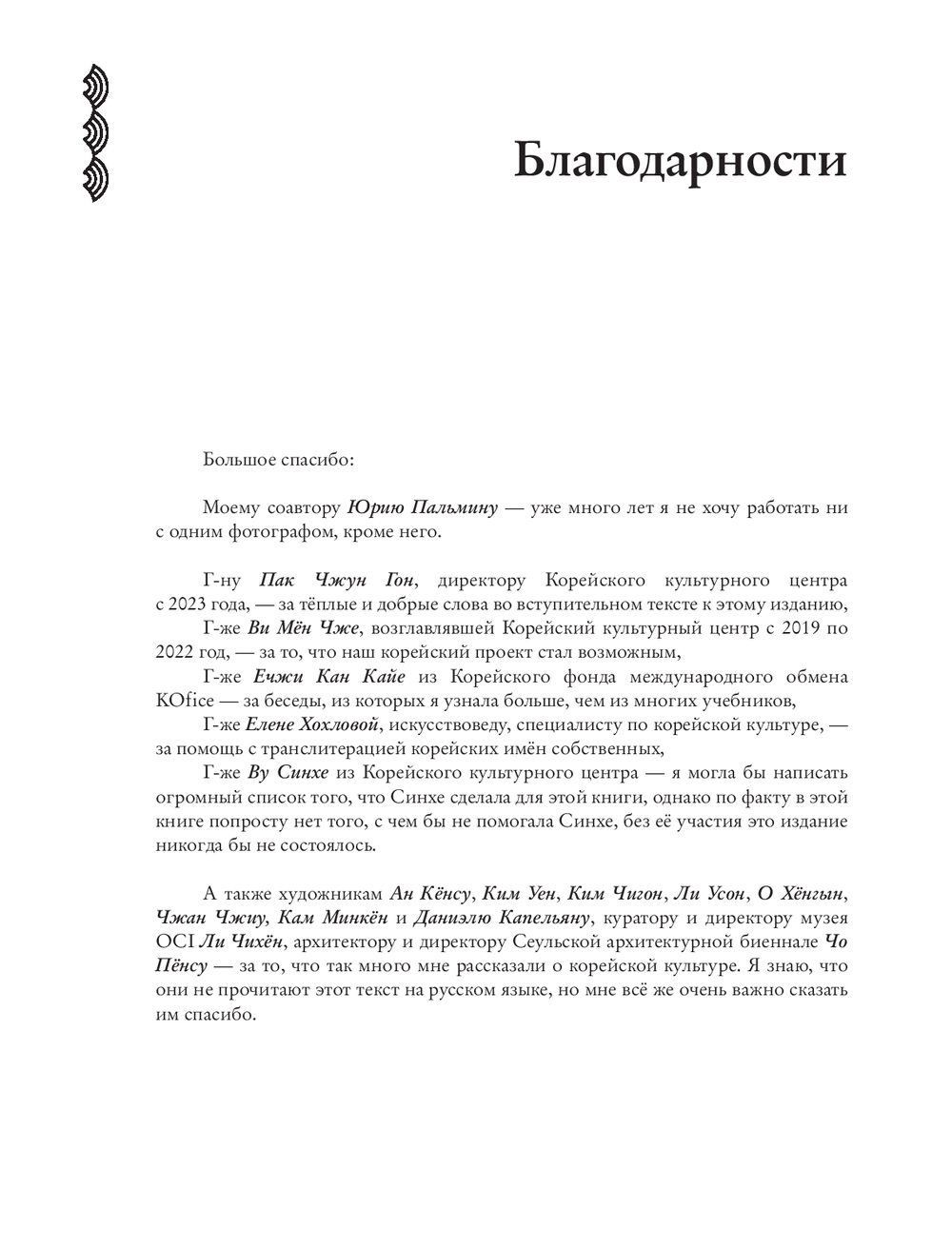 Благодарности

Большое спасибо:

Моему соавтору Юрию Пальмину — уже много лет я не хочу работать ни с одним фотографом, кроме него.

Г-ну Пак Чжун Гон, директору Корейского культурного центра с 2023 года, — за тёплые и добрые слова во вступительном тексте к этому изданию,

Г-же Ви Мён Чже, возглавлявшей Корейский культурный центр с 2019 по 2022 год, — за то, что наш корейский проект стал возможным,

Г-же Ечжи Кан Кайе из Корейского фонда международного обмена KOfice — за беседы, из которых я узнала больше, чем из многих учебников,

Г-же Елене Хохловой, искусствоведу, специалисту по корейской культуре, — за помощь с транслитерацией корейских имён собственных,

Г-же Ву Синхе из Корейского культурного центра — я могла бы написать огромный список того, что Синхе сделала для этой книги, однако по факту в этой книге попросту нет того, с чем бы не помогала Синхе, без её участия это издание никогда бы не состоялось.

А также художникам Ан Кёнсу, Ким Уен, Ким Чигон, Ли Усон, О Хёнгын, Чжан Чжиу, Кам Минкён и Даниэлю Капельяну, куратору и директору музея OCI Ли Чихён, архитектору и директору Сеульской архитектурной биеннале Чо Пёнсу — за то, что так много мне рассказали о корейской культуре. Я знаю, что они не прочитают этот текст на русском языке, но мне всё же очень важно сказать им спасибо.